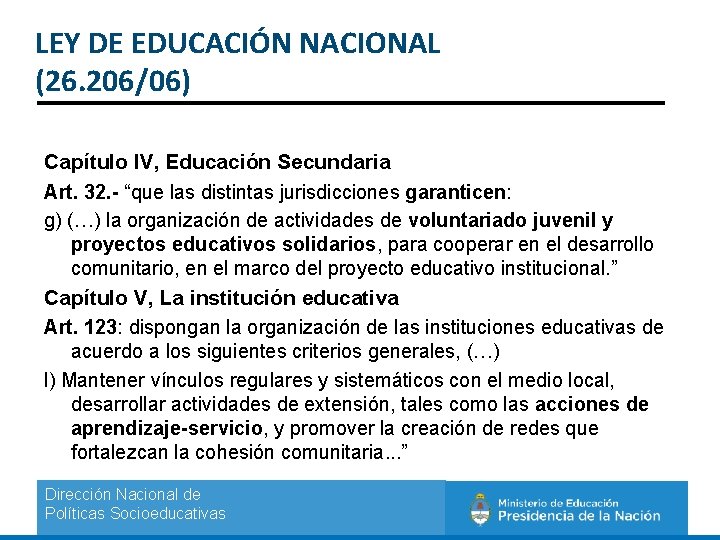 LEY DE EDUCACIÓN NACIONAL (26.206/06)

Capítulo IV, Educación Secundaria

Art. 32.- “que las distintas jurisdicciones garanticen:

g) (…) la organización de actividades de voluntariado juvenil y proyectos educativos solidarios, para cooperar en el desarrollo comunitario, en el marco del proyecto educativo institucional.”

Capítulo V, La institución educativa

Art. 123: dispongan la organización de las instituciones educativas de acuerdo a los siguientes criterios generales, (…)

l) Mantener vínculos regulares y sistemáticos con el medio local, desarrollar actividades de extensión, tales como las acciones de aprendizaje-servicio, y promover la creación de redes que fortalezcan la cohesión comunitaria...”

Dirección Nacional de Políticas Socioeducativas

Ministerio de Educación
Presidencia de la Nación